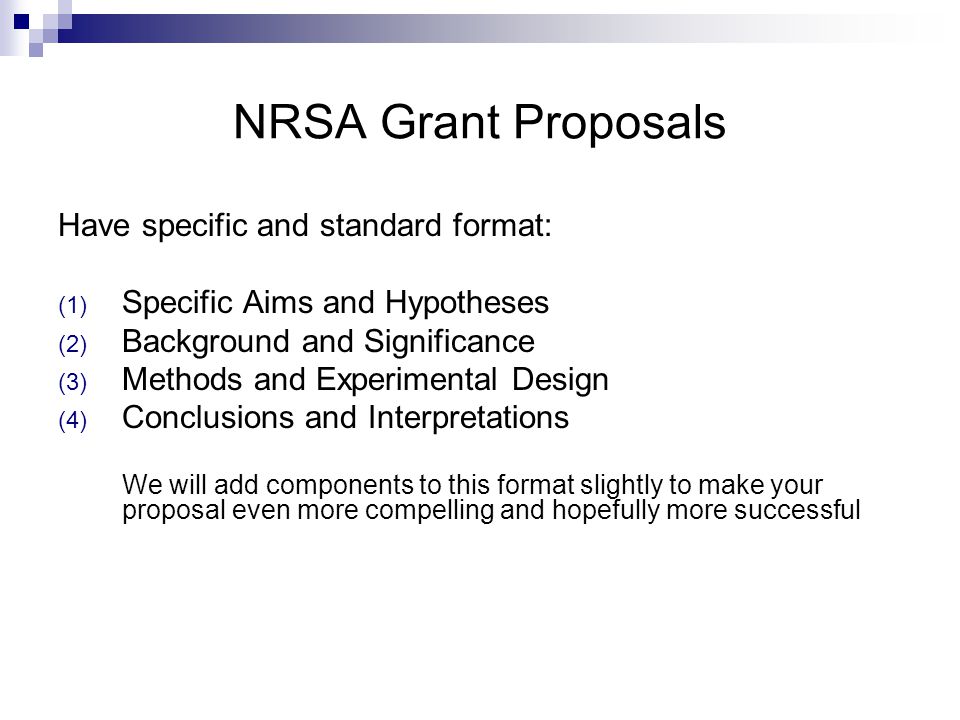 NRSA Grant Proposals

Have specific and standard format:

(1) Specific Aims and Hypotheses
(2) Background and Significance
(3) Methods and Experimental Design
(4) Conclusions and Interpretations

We will add components to this format slightly to make your proposal even more compelling and hopefully more successful